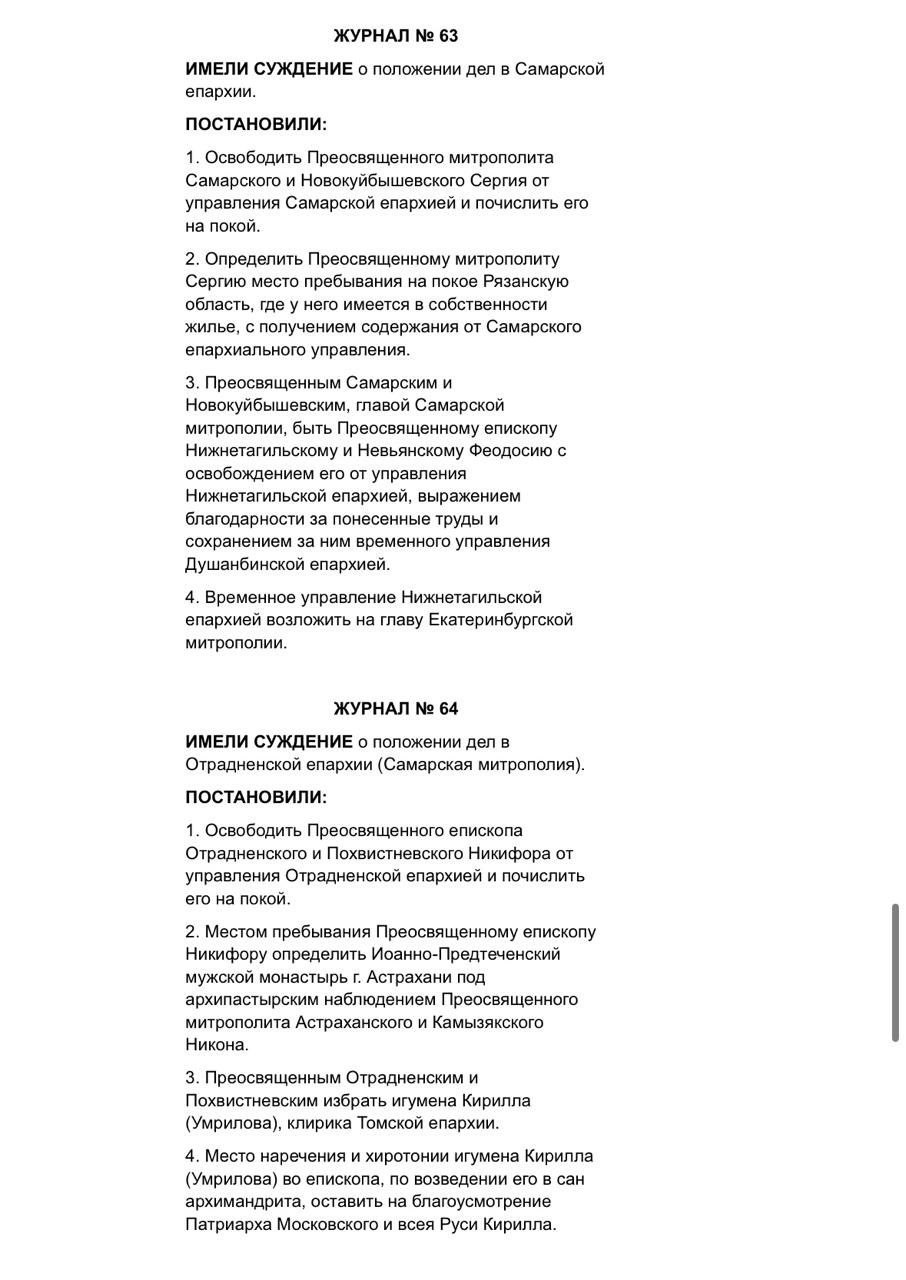 ЖУРНАЛ № 63

ИМЕЛИ СУЖДЕНИЕ о положении дел в Самарской епархии.

ПОСТАНОВИЛИ:

1. Освободить Преосвященного митрополита Самарского и Новокуйбышевского Сергия от управления Самарской епархией и почислить его на покой.

2. Определить Преосвященному митрополиту Сергию место пребывания на покое Рязанскую область, где у него имеется в собственности жилье, с получением содержания от Самарского епархиального управления.

3. Преосвященным Самарским и Новокуйбышевским, главой Самарской митрополии, быть Преосвященному епископу Нижнетагильскому и Невьянскому Феодосию с освобождением его от управления Нижнетагильской епархией, выражением благодарности за понесенные труды и сохранением за ним временного управления Душанбинской епархией.

4. Временное управление Нижнетагильской епархией возложить на главу Екатеринбургской митрополии.

ЖУРНАЛ № 64

ИМЕЛИ СУЖДЕНИЕ о положении дел в Отрадненской епархии (Самарская митрополия).

ПОСТАНОВИЛИ:

1. Освободить Преосвященного епископа Отрадненского и Похвистневского Никифора от управления Отрадненской епархией и почислить его на покой.

2. Местом пребывания Преосвященному епископу Никифору определить Иоанно-Предтеченский мужской монастырь г. Астрахани под архипастырским наблюдением Преосвященного митрополита Астраханского и Камызякского Никона.

3. Преосвященным Отрадненским и Похвистневским избрать игумена Кирилла (Умрилова), клирика Томской епархии.

4. Место наречения и хиротонии игумена Кирилла (Умрилова) во епископа, по возведении его в сан архимандрита, оставить на благоусмотрение Патриарха Московского и всея Руси Кирилла.